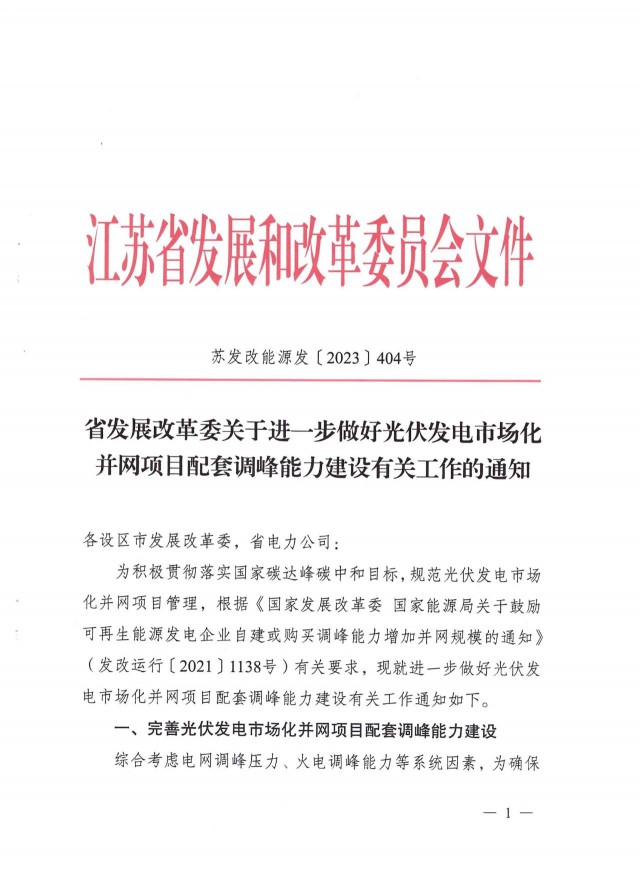 江苏省发展和改革委员会文件

苏发改能源发〔2023〕404号

省发展改革委关于进一步做好光伏发电市场化并网项目配套调峰能力建设有关工作的通知

各设区市发展改革委，省电力公司：

为积极贯彻落实国家碳达峰碳中和目标，规范光伏发电市场化并网项目管理，根据《国家发展改革委 国家能源局关于鼓励可再生能源发电企业自建或购买调峰能力增加并网规模的通知》（发改运行〔2021〕1138号）有关要求，现就进一步做好光伏发电市场化并网项目配套调峰能力建设有关工作通知如下。

一、完善光伏发电市场化并网项目配套调峰能力建设

综合考虑电网调峰压力、火电调峰能力等系统因素，为确保

— 1 —